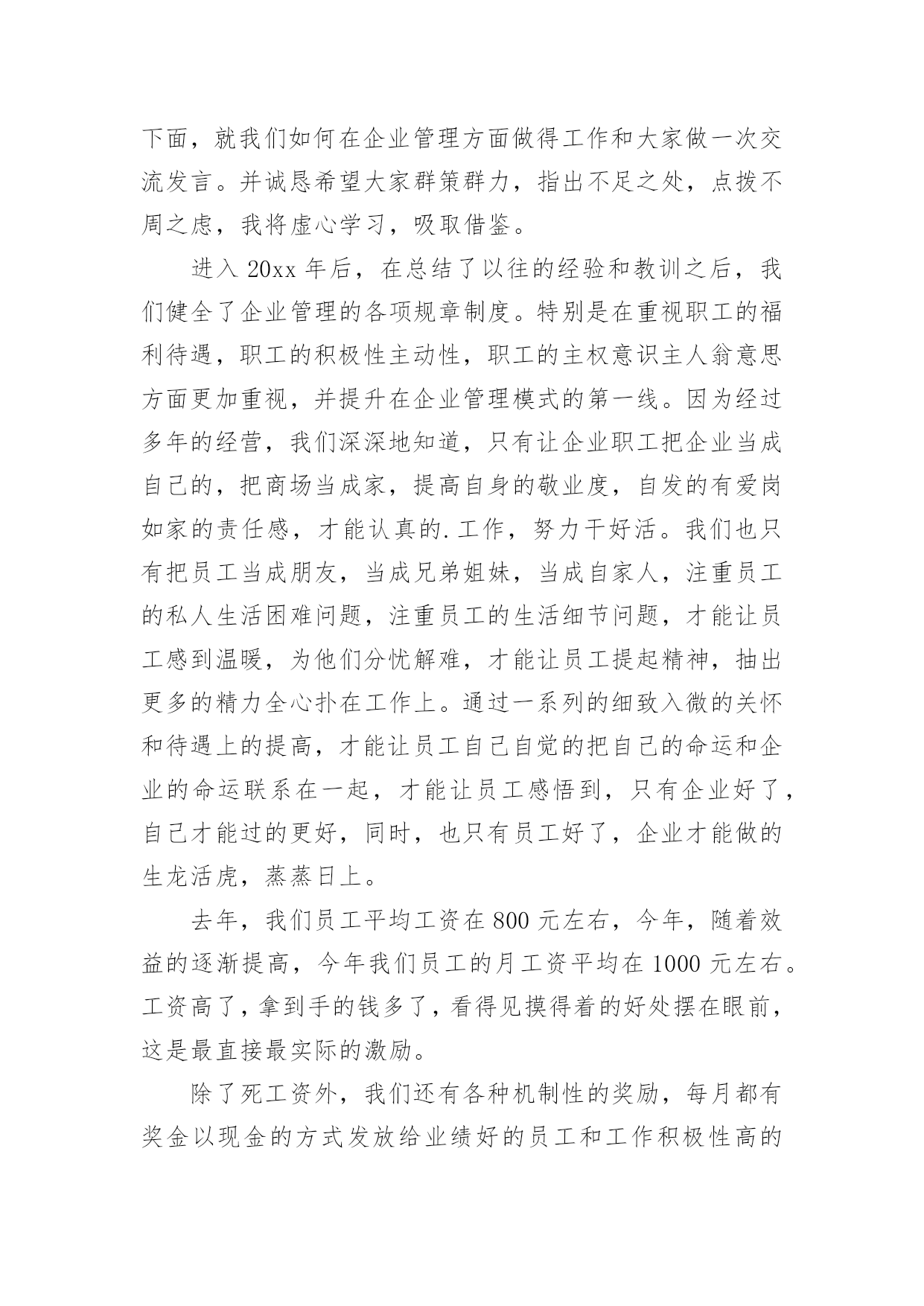 下面，就我们如何在企业管理方面做得工作和大家做一次交流发言。并诚恳希望大家群策群力，指出不足之处，点拨不周之虑，我将虚心学习，吸取借鉴。

进入 20xx 年后，在总结了以往的经验和教训之后，我们健全了企业管理的各项规章制度。特别是在重视职工的福利待遇，职工的积极性主动性，职工的主权意识主人翁意思方面更加重视，并提升在企业管理模式的第一线。因为经过多年的经营，我们深深地知道，只有让企业职工把企业当成自己的，把商场当成家，提高自身的敬业度，自发的有爱岗如家的责任感，才能认真的.工作，努力干好活。我们也只有把员工当成朋友，当成兄弟姐妹，当成自家人，注重员工的私人生活困难问题，注重员工的生活细节问题，才能让员工感到温暖，为他们分忧解难，才能让员工提起精神，抽出更多的精力全心扑在工作上。通过一系列的细致入微的关怀和待遇上的提高，才能让员工自己自觉的把自己的命运和企业的命运联系在一起，才能让员工感悟到，只有企业好了，自己才能过的更好，同时，也只有员工好了，企业才能做的生龙活虎，蒸蒸日上。

去年，我们员工平均工资在 800 元左右，今年，随着效益的逐渐提高，今年我们员工的月工资平均在 1000 元左右。工资高了，拿到手的钱多了，看得见摸得着的好处摆在眼前，这是最直接最实际的激励。

除了死工资外，我们还有各种机制性的奖励，每月都有奖金以现金的方式发放给业绩好的员工和工作积极性高的